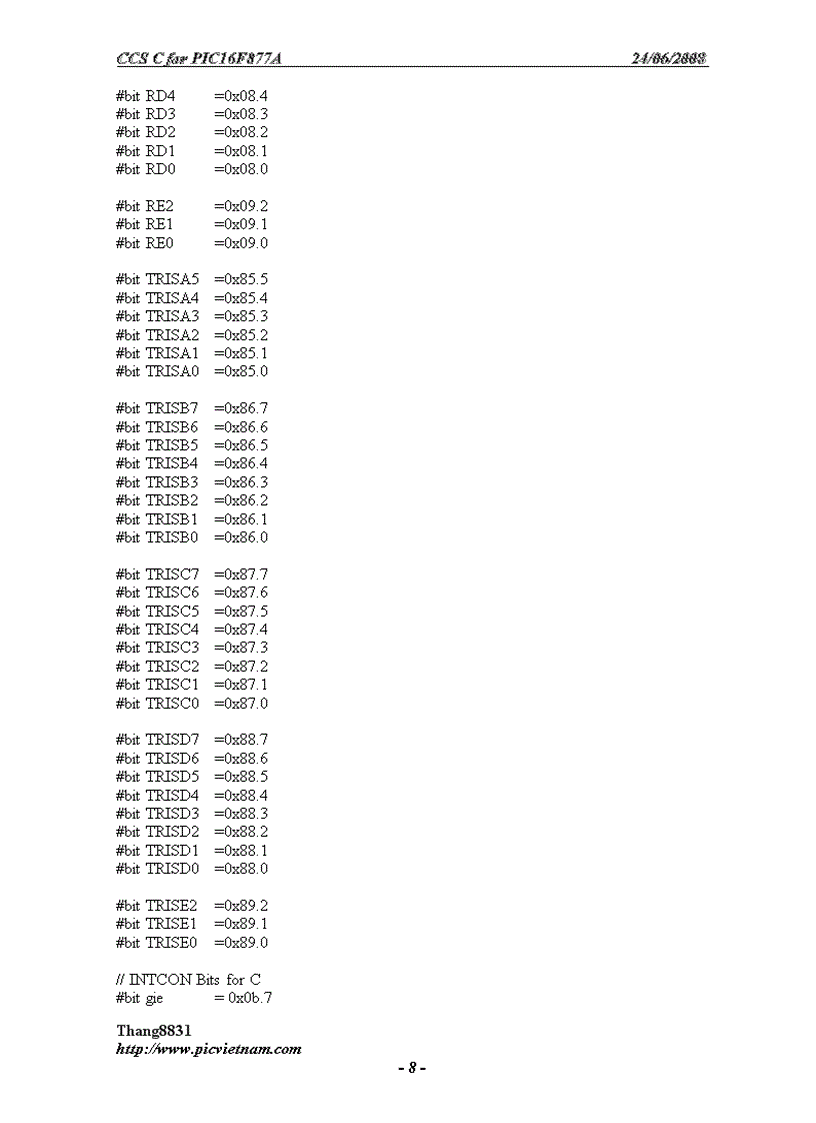 CCS C for PIC16F877A 24/06/2008

#bit RD4 =0x08.4
#bit RD3 =0x08.3
#bit RD2 =0x08.2
#bit RD1 =0x08.1
#bit RD0 =0x08.0

#bit RE2 =0x09.2
#bit RE1 =0x09.1
#bit RE0 =0x09.0

#bit TRISA5 =0x85.5
#bit TRISA4 =0x85.4
#bit TRISA3 =0x85.3
#bit TRISA2 =0x85.2
#bit TRISA1 =0x85.1
#bit TRISA0 =0x85.0

#bit TRISB7 =0x86.7
#bit TRISB6 =0x86.6
#bit TRISB5 =0x86.5
#bit TRISB4 =0x86.4
#bit TRISB3 =0x86.3
#bit TRISB2 =0x86.2
#bit TRISB1 =0x86.1
#bit TRISB0 =0x86.0

#bit TRISC7 =0x87.7
#bit TRISC6 =0x87.6
#bit TRISC5 =0x87.5
#bit TRISC4 =0x87.4
#bit TRISC3 =0x87.3
#bit TRISC2 =0x87.2
#bit TRISC1 =0x87.1
#bit TRISC0 =0x87.0

#bit TRISD7 =0x88.7
#bit TRISD6 =0x88.6
#bit TRISD5 =0x88.5
#bit TRISD4 =0x88.4
#bit TRISD3 =0x88.3
#bit TRISD2 =0x88.2
#bit TRISD1 =0x88.1
#bit TRISD0 =0x88.0

#bit TRISE2 =0x89.2
#bit TRISE1 =0x89.1
#bit TRISE0 =0x89.0

// INTCON Bits for C
#bit gie = 0x0b.7

Thang8831
http://www.picvietnam.com

- 8 -